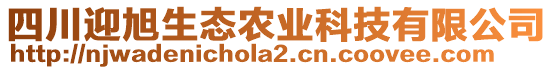 四川迎旭生态农业科技有限公司
http://njwadenichola2.cn.coovee.com